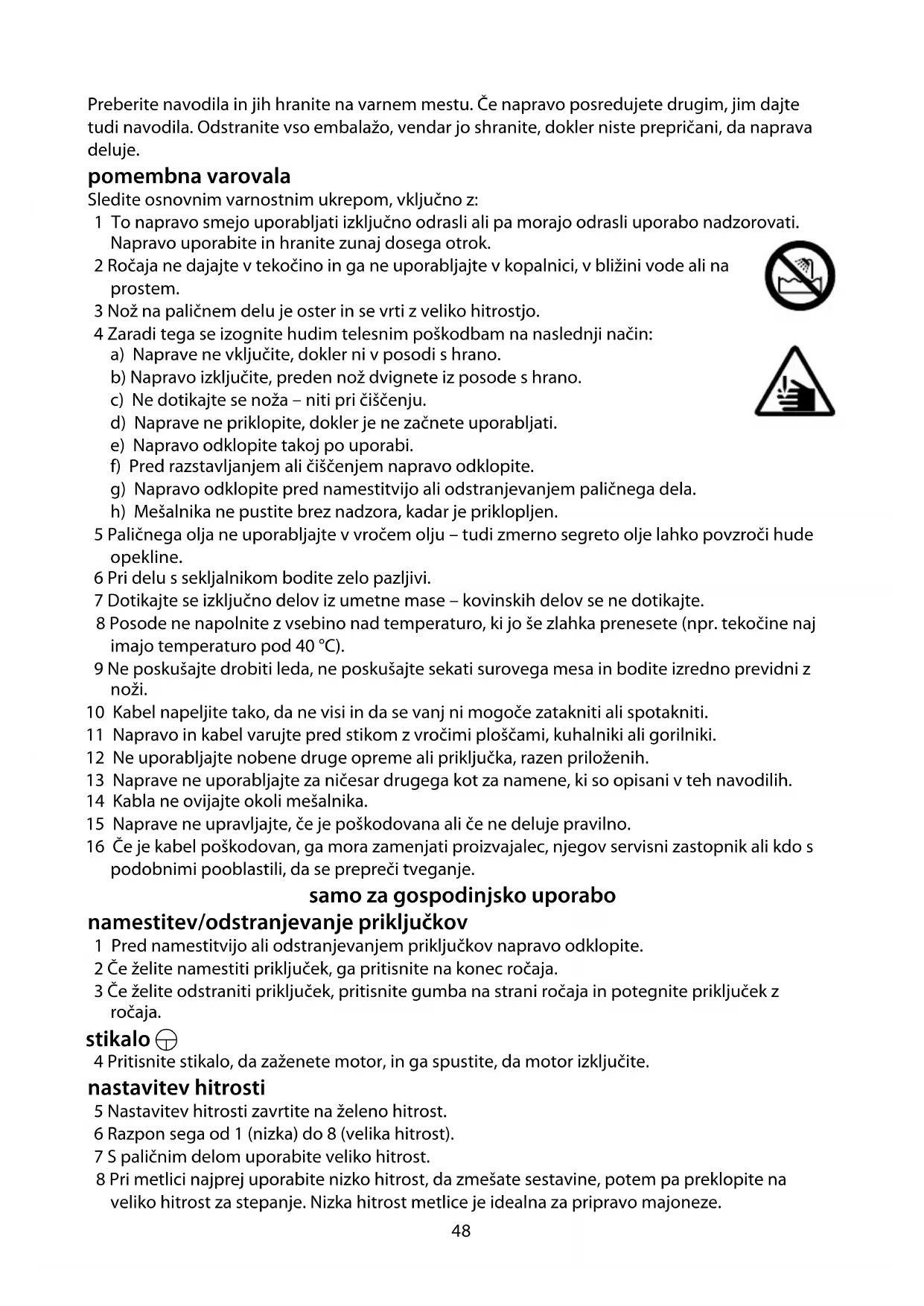 Preberite navodila in jih hranite na varnem mestu. Če napravo posredujete drugim, jim dajte tudi navodila. Odstranite vso embalažo, vendar jo shranite, dokler niste prepričani, da naprava deluje.

pomembna varovala

Sledite osnovnim varnostnim ukrepom, vključno z:
1 To napravo smejo uporabljati izključno odrasli ali pa morajo odrasli uporabo nadzorovati. Napravo uporabite in hranite zunaj dosega otrok.
2 Ročaja ne dajajte v tekočino in ga ne uporabljajte v kopalnici, v bližini vode ali na prostem.
3 Nož na paličnem delu je oster in se vrti z veliko hitrostjo.
4 Zaradi tega se izognite hudim telesnim poškodbam na naslednji način:
a) Naprave ne vključite, dokler ni v posodi s hrano.
b) Napravo izključite, preden nož dvignete iz posode s hrano.
c) Ne dotikajte se noža – niti pri čiščenju.
d) Naprave ne priklopite, dokler je ne začnete uporabljati.
e) Napravo odklopite takoj po uporabi.
f) Pred razstavljanjem ali čiščenjem napravo odklopite.
g) Napravo odklopite pred namestitvijo ali odstranjevanjem paličnega dela.
h) Mešalnika ne pustite brez nadzora, kadar je priklopljen.
5 Paličnega olja ne uporabljajte v vročem olju – tudi zmerno segreto olje lahko povzroči hude opekline.
6 Pri delu s sekljalnikom bodite zelo pazljivi.
7 Dotikajte se izključno delov iz umetne mase – kovinskih delov se ne dotikajte.
8 Posode ne napolnite z vsebino nad temperaturo, ki jo še zlahka prenesete (npr. tekočine naj imajo temperaturo pod 40 °C).
9 Ne poskušajte drobiti leda, ne poskušajte sekati surovega mesa in bodite izredno previdni z noži.
10 Kabel napeljite tako, da ne visi in da se vanj ni mogoče zatakniti ali spotakniti.
11 Napravo in kabel varujte pred stikom z vročimi ploščami, kuhalniki ali gorilniki.
12 Ne uporabljajte nobene druge opreme ali priključka, razen priloženih.
13 Naprave ne uporabljajte za ničesar drugega kot za namene, ki so opisani v teh navodilih.
14 Kabla ne ovijajte okoli mešalnika.
15 Naprave ne upravljajte, če je poškodovana ali če ne deluje pravilno.
16 Če je kabel poškodovan, ga mora zamenjati proizvajalec, njegov servisni zastopnik ali kdo s podobnimi pooblastili, da se prepreči tveganje.

samo za gospodinjsko uporabo

namestitev/odstranjevanje priključkov

1 Pred namestitvijo ali odstranjevanjem priključkov napravo odklopite.
2 Če želite namestiti priključek, ga pritisnite na konec ročaja.
3 Če želite odstraniti priključek, pritisnite gumba na strani ročaja in potegnite priključek z ročaja.

stikalo

4 Pritisnite stikalo, da zaženete motor, in ga spustite, da motor izključite.

nastavitev hitrosti

5 Nastavitev hitrosti zavrtite na želeno hitrost.
6 Razpon sega od 1 (nizka) do 8 (velika hitrost).
7 S paličnim delom uporabite veliko hitrost.
8 Pri metlici najprej uporabite nizko hitrost, da zmešate sestavine, potem pa preklopite na veliko hitrost za stepanje. Nizka hitrost metlice je idealna za pripravo majoneze.

48